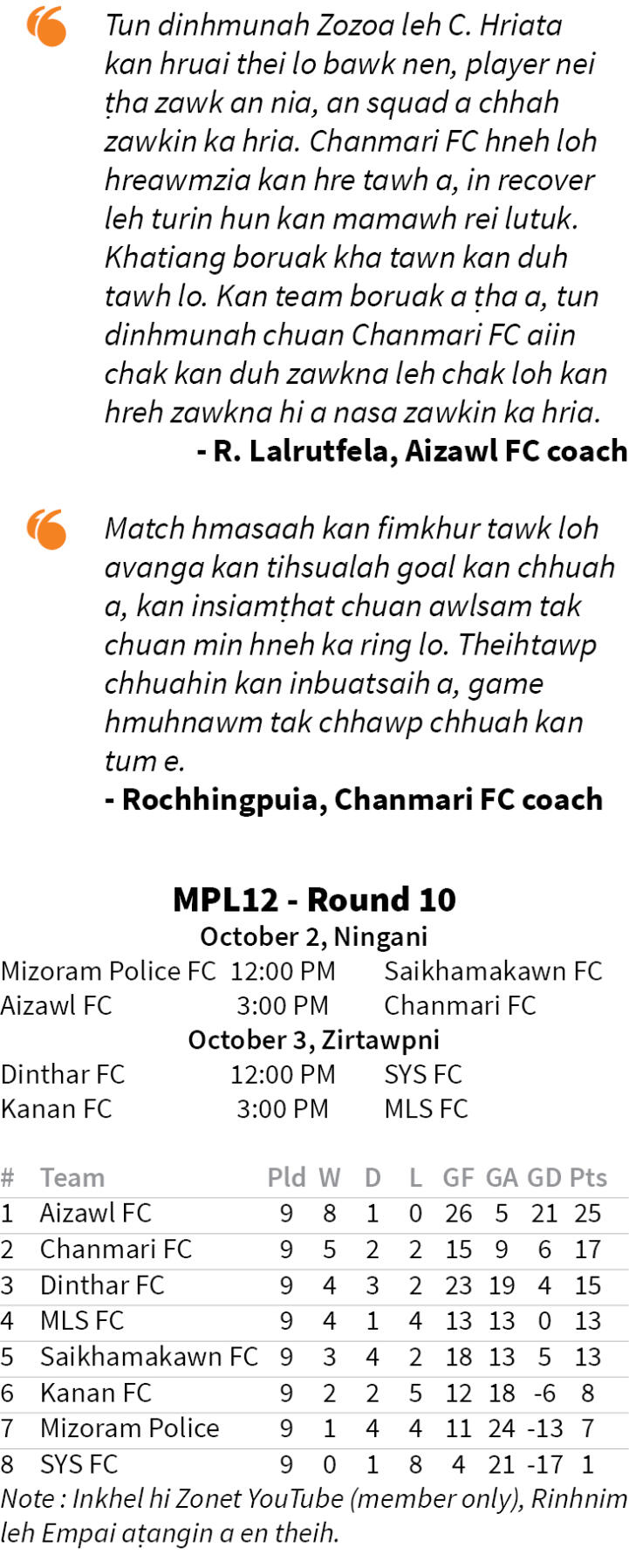 Tun dinhmunah Zozoa leh C. Hriata kan hruai thei lo bawk nen, player nei ṭha zawk an nia, an squad a chhah zawkin ka hria. Chanmari FC hneh loh hreawmzia kan hre tawh a, in recover leh turin hun kan mamawh rei lutuk. Khatiang boruak kha tawn kan duh tawh lo. Kan team boruak a ṭha a, tun dinhmunah chuan Chanmari FC aiin chak kan duh zawkna leh chak loh kan hreh zawkna hi a nasa zawkin ka hria.

- R. Lalrutfela, Aizawl FC coach

Match hmasaah kan fimkhur tawk loh avanga kan tihsualah goal kan chhuah a, kan insiamṭhat chuan awlsam tak chuan min hneh ka ring lo. Theihtawp chhuahin kan inbuatsaih a, game hmuhnawm tak chhawp chhuah kan tum e.

- Rochhingpuia, Chanmari FC coach

MPL12 - Round 10

October 2, Ningani

Mizoram Police FC 12:00 PM Saikhamakawn FC
Aizawl FC 3:00 PM Chanmari FC

October 3, Zirtawpni

Dinthar FC 12:00 PM SYS FC
Kanan FC 3:00 PM MLS FC

| # | Team | Pld | W | D | L | GF | GA | GD | Pts |
|---|---|---|---|---|---|---|---|---|---|
| 1 | Aizawl FC | 9 | 8 | 1 | 0 | 26 | 5 | 21 | 25 |
| 2 | Chanmari FC | 9 | 5 | 2 | 2 | 15 | 9 | 6 | 17 |
| 3 | Dinthar FC | 9 | 4 | 3 | 2 | 23 | 19 | 4 | 15 |
| 4 | MLS FC | 9 | 4 | 1 | 4 | 13 | 13 | 0 | 13 |
| 5 | Saikhamakawn FC | 9 | 3 | 4 | 2 | 18 | 13 | 5 | 13 |
| 6 | Kanan FC | 9 | 2 | 2 | 5 | 12 | 18 | -6 | 8 |
| 7 | Mizoram Police | 9 | 1 | 4 | 4 | 11 | 24 | -13 | 7 |
| 8 | SYS FC | 9 | 0 | 1 | 8 | 4 | 21 | -17 | 1 |

Note : Inkhel hi Zonet YouTube (member only), Rinhnim leh Empai aṭangin a en theih.